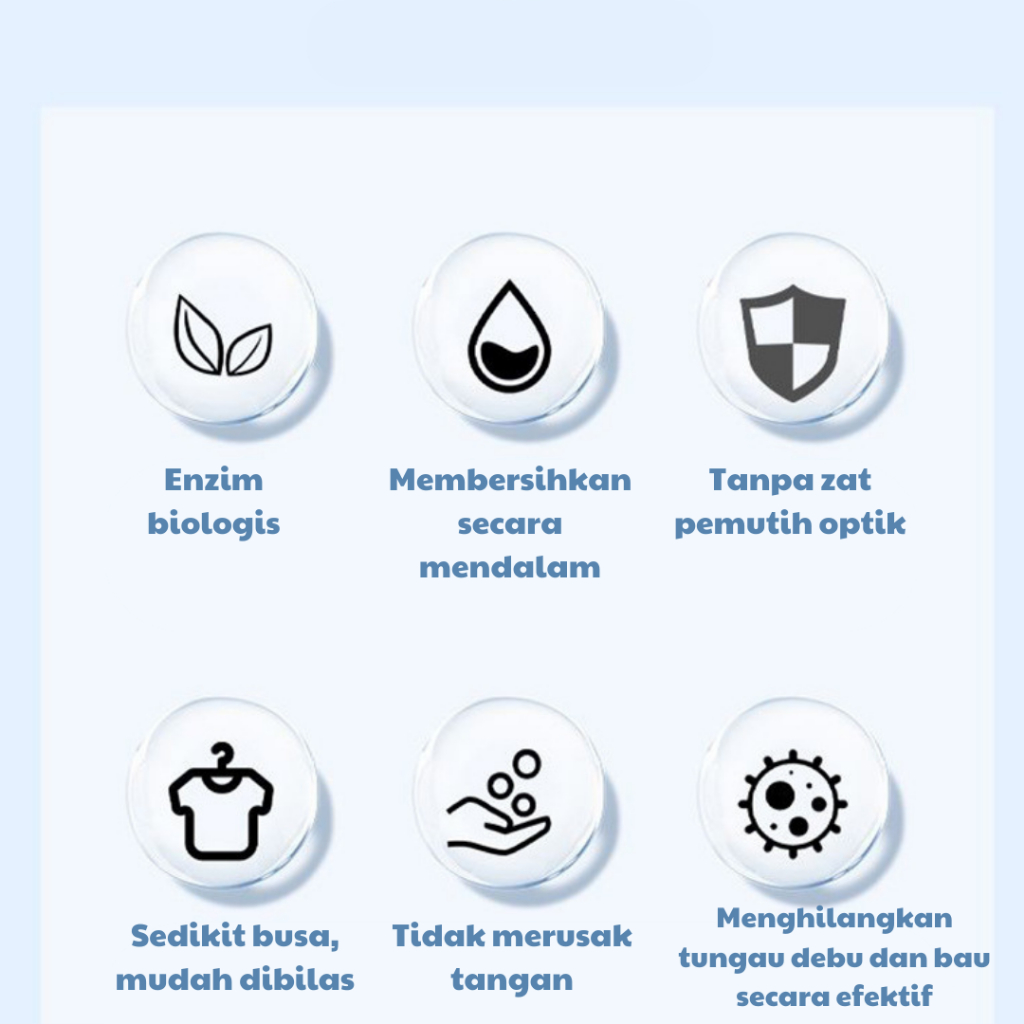 Enzim
biologis

Membersihkan
secara
mendalam

Tanpa zat
pemutih optik

Sedikit busa,
mudah dibilas

Tidak merusak
tangan

Menghilangkan
tungau debu dan bau
secara efektif